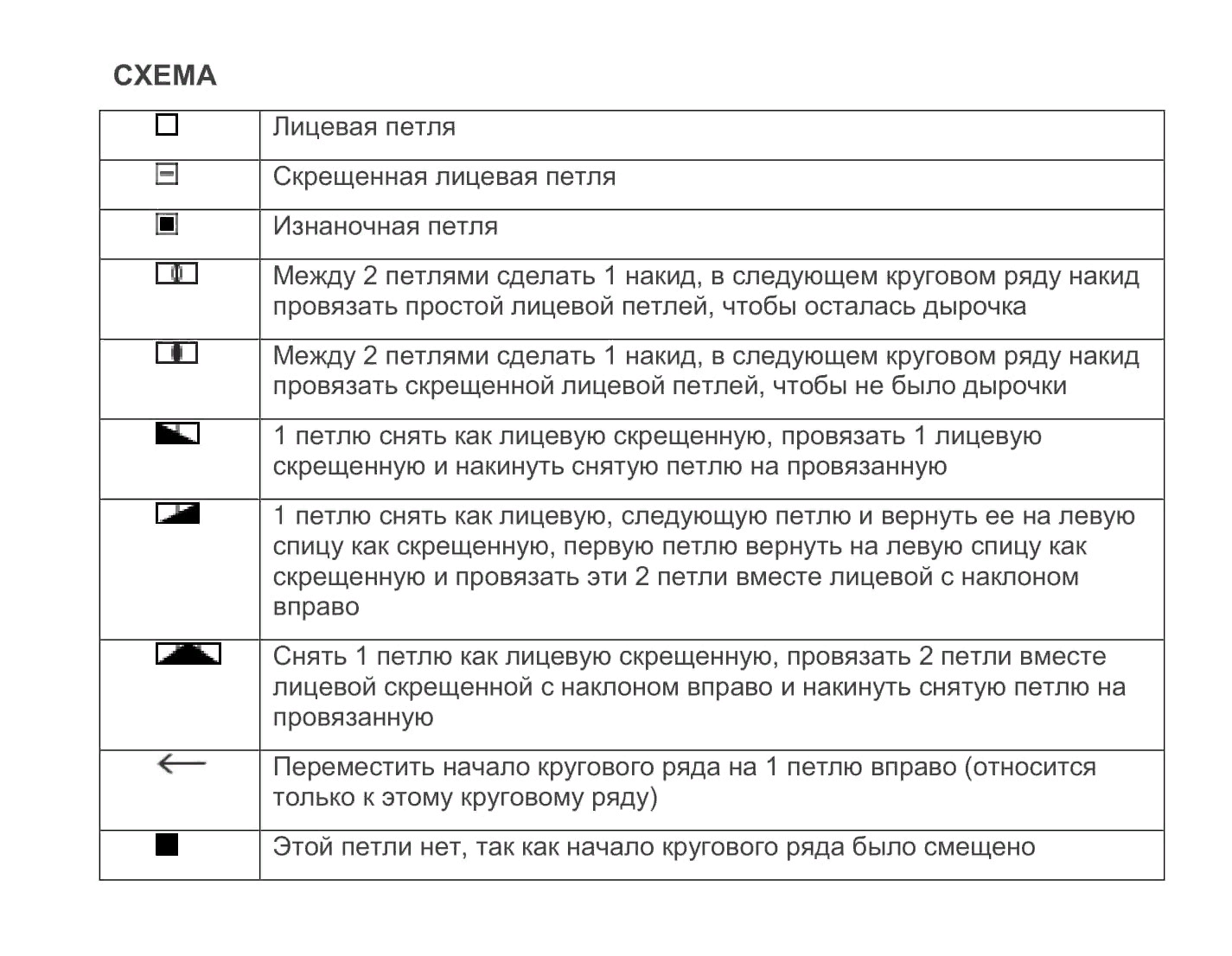 СХЕМА

| | |
|---|---|
| | Лицевая петля |
| | Скрещенная лицевая петля |
| | Изнаночная петля |
| | Между 2 петлями сделать 1 накид, в следующем круговом ряду накид провязать простой лицевой петлей, чтобы осталась дырочка |
| | Между 2 петлями сделать 1 накид, в следующем круговом ряду накид провязать скрещенной лицевой петлей, чтобы не было дырочки |
| | 1 петлю снять как лицевую скрещенную, провязать 1 лицевую скрещенную и накинуть снятую петлю на провязанную |
| | 1 петлю снять как лицевую, следующую петлю и вернуть ее на левую спицу как скрещенную, первую петлю вернуть на левую спицу как скрещенную и провязать эти 2 петли вместе лицевой с наклоном вправо |
| | Снять 1 петлю как лицевую скрещенную, провязать 2 петли вместе лицевой скрещенной с наклоном вправо и накинуть снятую петлю на провязанную |
| ← | Переместить начало кругового ряда на 1 петлю вправо (относится только к этому круговому ряду) |
| | Этой петли нет, так как начало кругового ряда было смещено |